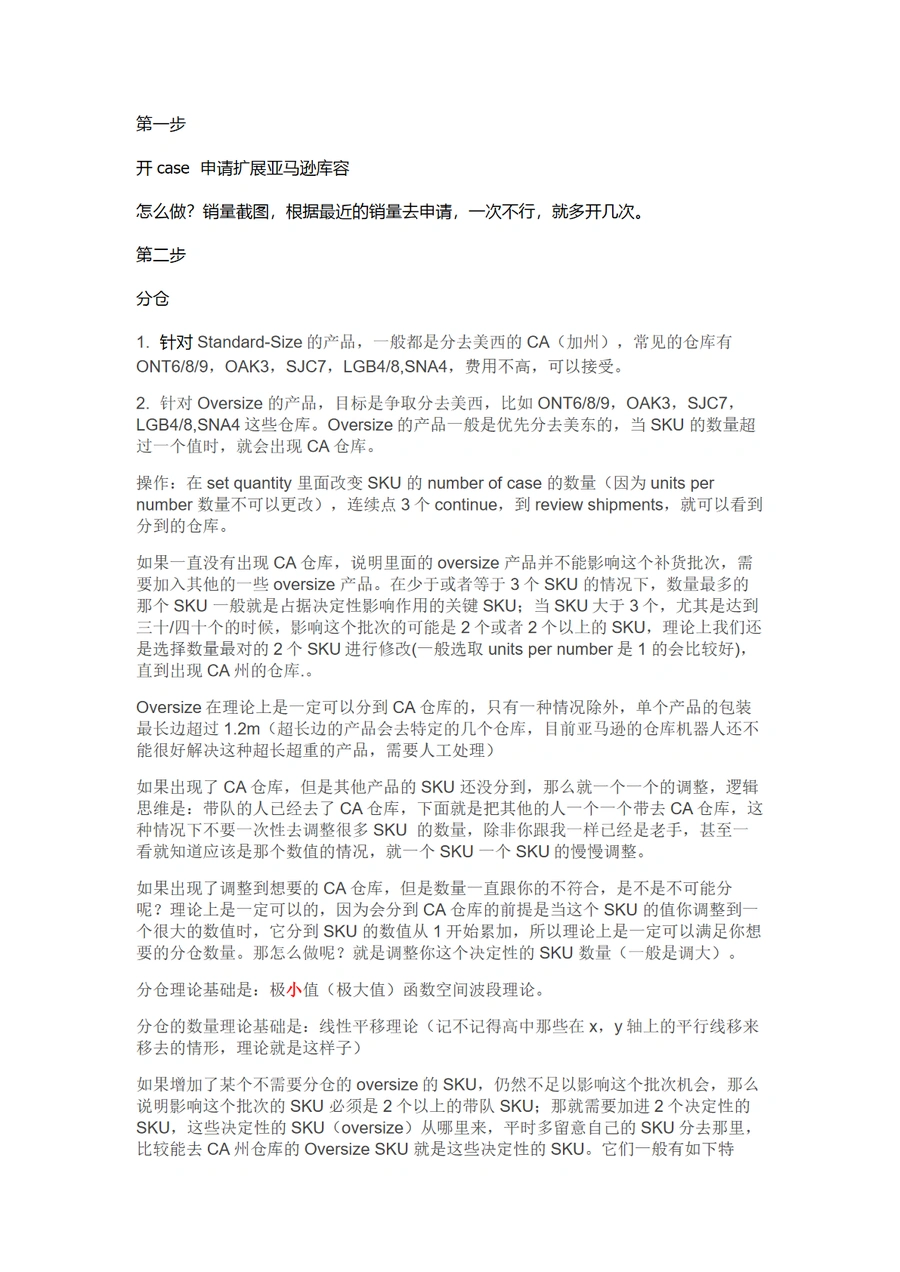 第一步

开 case 申请扩展亚马逊库容

怎么做？销量截图，根据最近的销量去申请，一次不行，就多开几次。

第二步

分仓

1. 针对 Standard-Size 的产品，一般都是分去美西的 CA（加州），常见的仓库有 ONT6/8/9，OAK3，SJC7，LGB4/8,SNA4，费用不高，可以接受。

2. 针对 Oversize 的产品，目标是争取分去美西，比如 ONT6/8/9，OAK3，SJC7，LGB4/8,SNA4 这些仓库。Oversize 的产品一般是优先分去美东的，当 SKU 的数量超过一个值时，就会出现 CA 仓库。

操作：在 set quantity 里面改变 SKU 的 number of case 的数量（因为 units per number 数量不可以更改），连续点 3 个 continue，到 review shipments，就可以看到分到的仓库。

如果一直没有出现 CA 仓库，说明里面的 oversize 产品并不能影响这个补货批次，需要加入其他的一些 oversize 产品。在少于或者等于 3 个 SKU 的情况下，数量最多的那个 SKU 一般就是占据决定性影响作用的关键 SKU；当 SKU 大于 3 个，尤其是达到三十/四十个的时候，影响这个批次的可能是 2 个或者 2 个以上的 SKU，理论上我们还是选择数量最对的 2 个 SKU 进行修改(一般选取 units per number 是 1 的会比较好)，直到出现 CA 州的仓库.。

Oversize 在理论上是一定可以分到 CA 仓库的，只有一种情况除外，单个产品的包装最长边超过 1.2m（超长边的产品会去特定的几个仓库，目前亚马逊的仓库机器人还不能很好解决这种超长超重的产品，需要人工处理）

如果出现了 CA 仓库，但是其他产品的 SKU 还没分到，那么就一个一个的调整，逻辑思维是：带队的人已经去了 CA 仓库，下面就是把其他的人一个一个带去 CA 仓库，这种情况下不要一次性去调整很多 SKU 的数量，除非你跟我一样已经是老手，甚至一看就知道应该是那个数值的情况，就一个 SKU 一个 SKU 的慢慢调整。

如果出现了调整到想要的 CA 仓库，但是数量一直跟你的不符合，是不是不可能分呢？理论上是一定可以的，因为会分到 CA 仓库的前提是当这个 SKU 的值你调整到一个很大的数值时，它分到 SKU 的数值从 1 开始累加，所以理论上是一定可以满足你想要的分仓数量。那怎么做呢？就是调整你这个决定性的 SKU 数量（一般是调大）。

分仓理论基础是：极小值（极大值）函数空间波段理论。

分仓的数量理论基础是：线性平移理论（记不记得高中那些在 x，y 轴上的平行线移来移去的情形，理论就是这样子）

如果增加了某个不需要分仓的 oversize 的 SKU，仍然不足以影响这个批次机会，那么说明影响这个批次的 SKU 必须是 2 个以上的带队 SKU；那就需要加进 2 个决定性的 SKU，这些决定性的 SKU（oversize）从哪里来，平时多留意自己的 SKU 分去那里，比较能去 CA 州仓库的 Oversize SKU 就是这些决定性的 SKU。它们一般有如下特